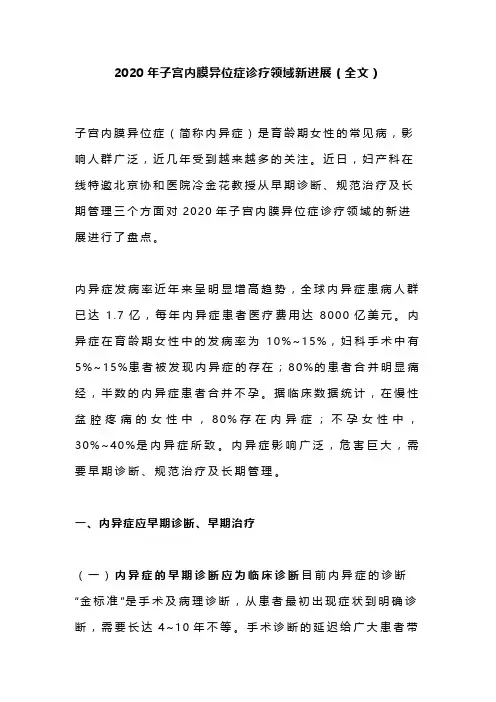 2020 年子宫内膜异位症诊疗领域新进展（全文）

子宫内膜异位症（简称内异症）是育龄期女性的常见病，影响人群广泛，近几年受到越来越多的关注。近日，妇产科在线特邀北京协和医院冷金花教授从早期诊断、规范治疗及长期管理三个方面对 2020 年子宫内膜异位症诊疗领域的新进展进行了盘点。

内异症发病率近年来呈明显增高趋势，全球内异症患病人群已达 1.7 亿，每年内异症患者医疗费用达 8000 亿美元。内异症在育龄期女性中的发病率为 10%~15%，妇科手术中有 5%~15%患者被发现内异症的存在；80%的患者合并明显痛经，半数的内异症患者合并不孕。据临床数据统计，在慢性盆腔疼痛的女性中，80%存在内异症；不孕女性中，30%~40%是内异症所致。内异症影响广泛，危害巨大，需要早期诊断、规范治疗及长期管理。

一、内异症应早期诊断、早期治疗

（一）内异症的早期诊断应为临床诊断目前内异症的诊断“金标准”是手术及病理诊断，从患者最初出现症状到明确诊断，需要长达 4~10 年不等。手术诊断的延迟给广大患者带